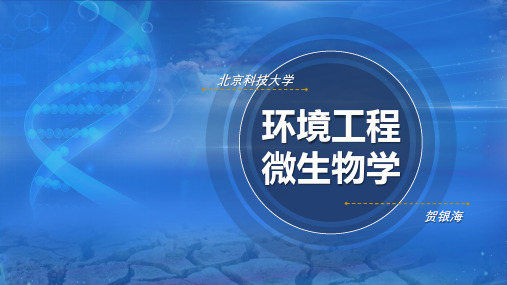 北京科技大学

环境工程
微生物学

贺银海